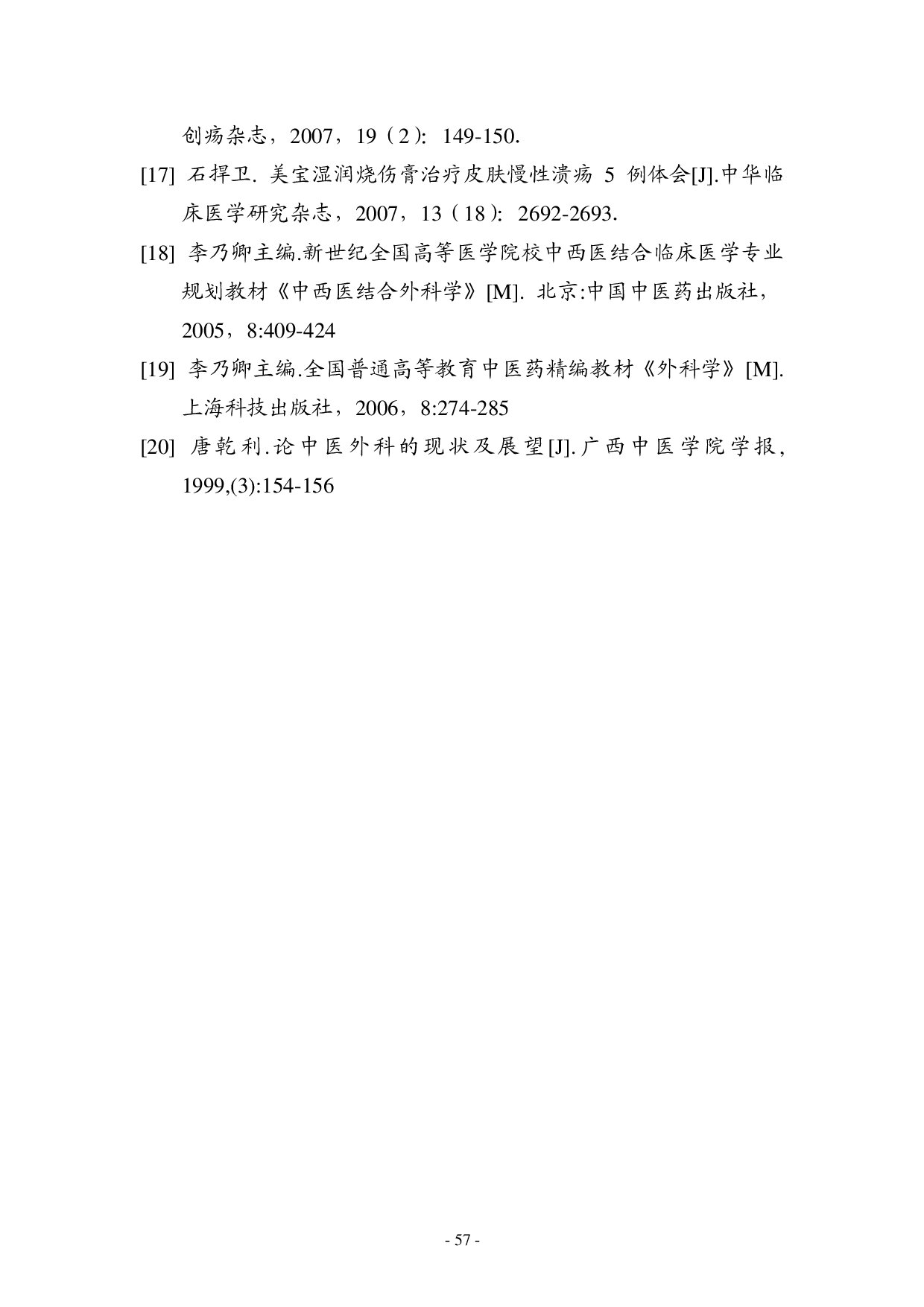 创疡杂志，2007，19（2）：149-150.

[17] 石捍卫. 美宝湿润烧伤膏治疗皮肤慢性溃疡 5 例体会[J].中华临床医学研究杂志，2007，13（18）：2692-2693.

[18] 李乃卿主编.新世纪全国高等医学院校中西医结合临床医学专业规划教材《中西医结合外科学》[M]. 北京:中国中医药出版社，2005，8:409-424

[19] 李乃卿主编.全国普通高等教育中医药精编教材《外科学》[M]. 上海科技出版社，2006，8:274-285

[20] 唐乾利.论中医外科的现状及展望[J].广西中医学院学报，1999,(3):154-156

- 57 -